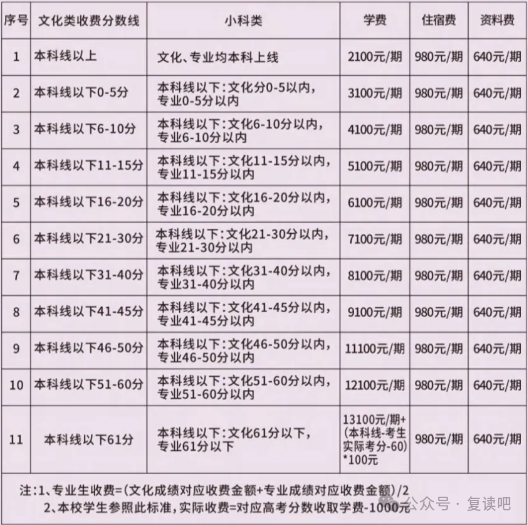 | 序号 | 文化类收费分数线 | 小科类 | 学费 | 住宿费 | 资料费 |
|---|---|---|---|---|---|
| 1 | 本科线以上 | 文化、专业均本科上线 | 2100元/期 | 980元/期 | 640元/期 |
| 2 | 本科线以下0-5分 | 本科线以下：文化分0-5以内，专业0-5分以内 | 3100元/期 | 980元/期 | 640元/期 |
| 3 | 本科线以下6-10分 | 本科线以下：文化6-10分以内，专业6-10分以内 | 4100元/期 | 980元/期 | 640元/期 |
| 4 | 本科线以下11-15分 | 本科线以下：文化11-15分以内，专业11-15分以内 | 5100元/期 | 980元/期 | 640元/期 |
| 5 | 本科线以下16-20分 | 本科线以下：文化16-20分以内，专业16-20分以内 | 6100元/期 | 980元/期 | 640元/期 |
| 6 | 本科线以下21-30分 | 本科线以下：文化21-30分以内，专业21-30分以内 | 7100元/期 | 980元/期 | 640元/期 |
| 7 | 本科线以下31-40分 | 本科线以下：文化31-40分以内，专业31-40分以内 | 8100元/期 | 980元/期 | 640元/期 |
| 8 | 本科线以下41-45分 | 本科线以下：文化41-45分以内，专业41-45分以内 | 9100元/期 | 980元/期 | 640元/期 |
| 9 | 本科线以下46-50分 | 本科线以下：文化46-50分以内，专业46-50分以内 | 11100元/期 | 980元/期 | 640元/期 |
| 10 | 本科线以下51-60分 | 本科线以下：文化51-60分以内，专业51-60分以内 | 12100元/期 | 980元/期 | 640元/期 |
| 11 | 本科线以下61分 | 本科线以下：文化61分以下，专业61分以下 | 13100元/期+(本科线-考生实际考分-60)*100元 | 980元/期 | 640元/期 |

注：1、专业生收费=(文化成绩对应收费金额+专业成绩对应收费金额)/2
2、本校学生参照此标准，实际收费=对应高考分数收取学费-1000元

公众号 · 复读吧